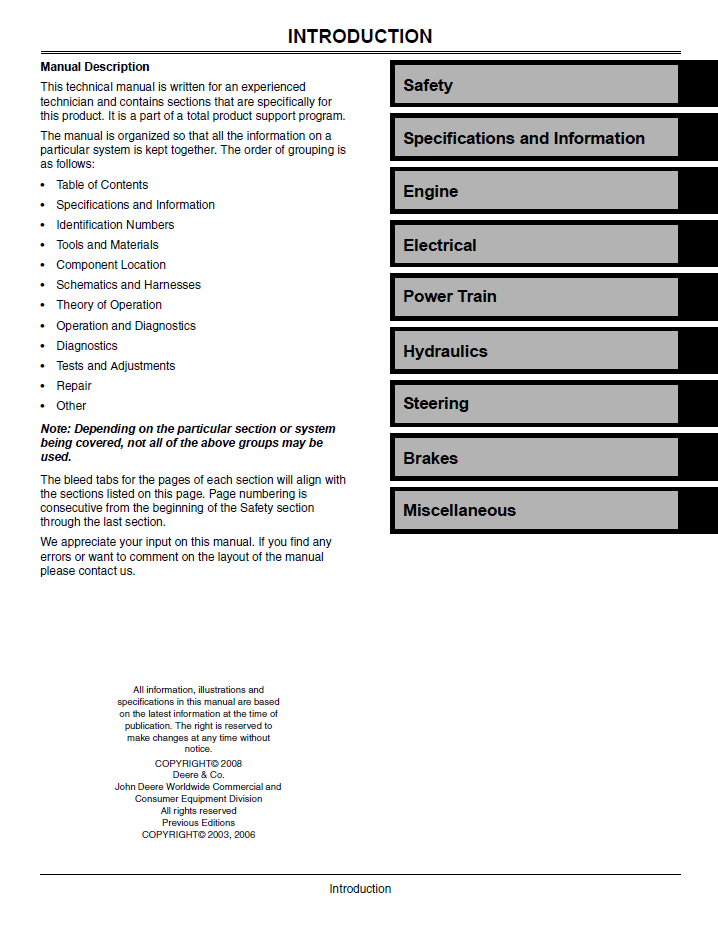 INTRODUCTION

Manual Description

This technical manual is written for an experienced technician and contains sections that are specifically for this product. It is a part of a total product support program.

The manual is organized so that all the information on a particular system is kept together. The order of grouping is as follows:

• Table of Contents
• Specifications and Information
• Identification Numbers
• Tools and Materials
• Component Location
• Schematics and Harnesses
• Theory of Operation
• Operation and Diagnostics
• Diagnostics
• Tests and Adjustments
• Repair
• Other

Note: Depending on the particular section or system being covered, not all of the above groups may be used.

The bleed tabs for the pages of each section will align with the sections listed on this page. Page numbering is consecutive from the beginning of the Safety section through the last section.

We appreciate your input on this manual. If you find any errors or want to comment on the layout of the manual please contact us.

All information, illustrations and specifications in this manual are based on the latest information at the time of publication. The right is reserved to make changes at any time without notice.
COPYRIGHT© 2008
Deere & Co.
John Deere Worldwide Commercial and Consumer Equipment Division
All rights reserved
Previous Editions
COPYRIGHT© 2003, 2006

Safety

Specifications and Information

Engine

Electrical

Power Train

Hydraulics

Steering

Brakes

Miscellaneous

Introduction